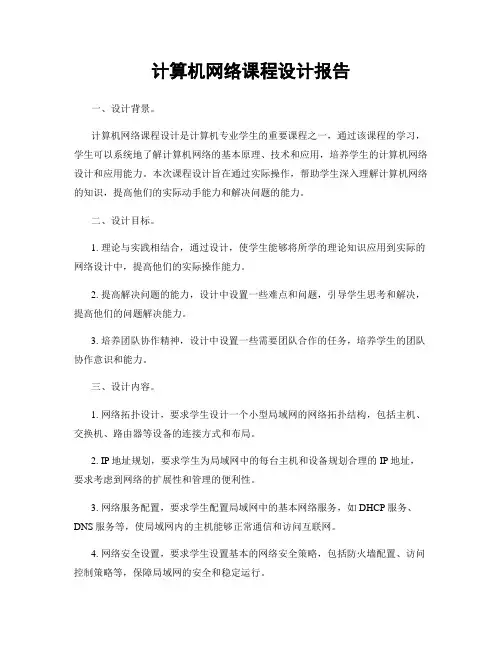 计算机网络课程设计报告

一、设计背景。

计算机网络课程设计是计算机专业学生的重要课程之一，通过该课程的学习，学生可以系统地了解计算机网络的基本原理、技术和应用，培养学生的计算机网络设计和应用能力。本次课程设计旨在通过实际操作，帮助学生深入理解计算机网络的知识，提高他们的实际动手能力和解决问题的能力。

二、设计目标。

1. 理论与实践相结合，通过设计，使学生能够将所学的理论知识应用到实际的网络设计中，提高他们的实际操作能力。

2. 提高解决问题的能力，设计中设置一些难点和问题，引导学生思考和解决，提高他们的问题解决能力。

3. 培养团队协作精神，设计中设置一些需要团队合作的任务，培养学生的团队协作意识和能力。

三、设计内容。

1. 网络拓扑设计，要求学生设计一个小型局域网的网络拓扑结构，包括主机、交换机、路由器等设备的连接方式和布局。

2. IP 地址规划，要求学生为局域网中的每台主机和设备规划合理的 IP 地址，要求考虑到网络的扩展性和管理的便利性。

3. 网络服务配置，要求学生配置局域网中的基本网络服务，如 DHCP 服务、DNS 服务等，使局域网内的主机能够正常通信和访问互联网。

4. 网络安全设置，要求学生设置基本的网络安全策略，包括防火墙配置、访问控制策略等，保障局域网的安全和稳定运行。